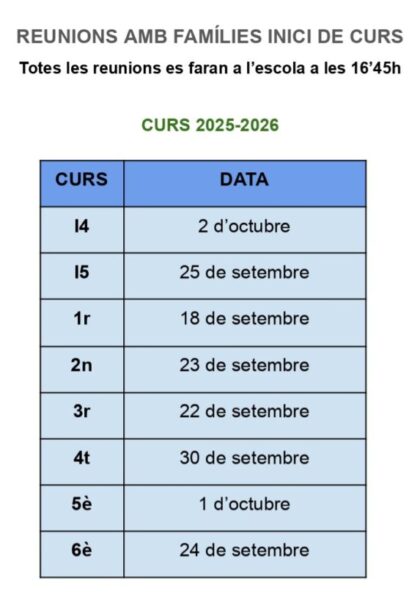 REUNIONS AMB FAMÍLIES INICI DE CURS

Totes les reunions es faran a l'escola a les 16'45h

CURS 2025-2026

| CURS | DATA |
|---|---|
| I4 | 2 d'octubre |
| I5 | 25 de setembre |
| 1r | 18 de setembre |
| 2n | 23 de setembre |
| 3r | 22 de setembre |
| 4t | 30 de setembre |
| 5è | 1 d'octubre |
| 6è | 24 de setembre |